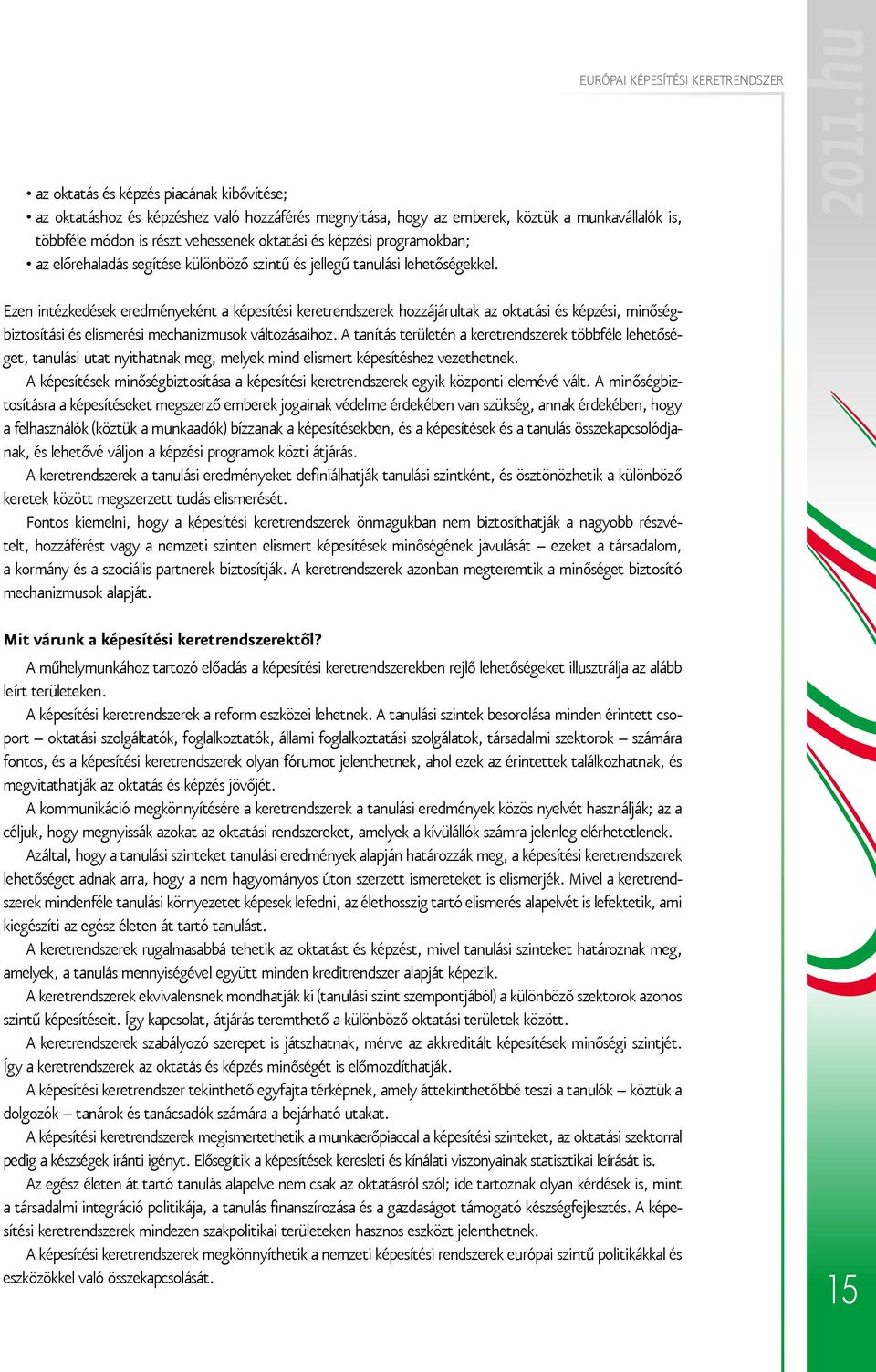 EURÓPAI KÉPESÍTÉSI KERETRENDSZER

2011.hu

• az oktatás és képzés piacának kibővítése;
• az oktatáshoz és képzéshez való hozzáférés megnyitása, hogy az emberek, köztük a munkavállalók is, többféle módon is részt vehessenek oktatási és képzési programokban;
• az előrehaladás segítése különböző szintű és jellegű tanulási lehetőségekkel.

Ezen intézkedések eredményeként a képesítési keretrendszerek hozzájárultak az oktatási és képzési, minőségbiztosítási és elismerési mechanizmusok változásaihoz. A tanítás területén a keretrendszerek többféle lehetőséget, tanulási utat nyithatnak meg, melyek mind elismert képesítéshez vezethetnek.

A képesítések minőségbiztosítása a képesítési keretrendszerek egyik központi elemévé vált. A minőségbiztosításra a képesítéseket megszerző emberek jogainak védelme érdekében van szükség, annak érdekében, hogy a felhasználók (köztük a munkaadók) bízzanak a képesítésekben, és a képesítések és a tanulás összekapcsolódjanak, és lehetővé váljon a képzési programok közti átjárás.

A keretrendszerek a tanulási eredményeket definiálhatják tanulási szintként, és ösztönözhetik a különböző keretek között megszerzett tudás elismerését.

Fontos kiemelni, hogy a képesítési keretrendszerek önmagukban nem biztosíthatják a nagyobb részvételt, hozzáférést vagy a nemzeti szinten elismert képesítések minőségének javulását – ezeket a társadalom, a kormány és a szociális partnerek biztosítják. A keretrendszerek azonban megteremtik a minőséget biztosító mechanizmusok alapját.

Mit várunk a képesítési keretrendszerektől?

A műhelymunkához tartozó előadás a képesítési keretrendszerekben rejlő lehetőségeket illusztrálja az alább leírt területeken.

A képesítési keretrendszerek a reform eszközei lehetnek. A tanulási szintek besorolása minden érintett csoport – oktatási szolgáltatók, foglalkoztatók, állami foglalkoztatási szolgálatok, társadalmi szektorok – számára fontos, és a képesítési keretrendszerek olyan fórumot jelenthetnek, ahol ezek az érintettek találkozhatnak, és megvitathatják az oktatás és képzés jövőjét.

A kommunikáció megkönnyítésére a keretrendszerek a tanulási eredmények közös nyelvét használják; az a céljuk, hogy megnyissák azokat az oktatási rendszereket, amelyek a kívülállók számra jelenleg elérhetetlenek.

Azáltal, hogy a tanulási szinteket tanulási eredmények alapján határozzák meg, a képesítési keretrendszerek lehetőséget adnak arra, hogy a nem hagyományos úton szerzett ismereteket is elismerjék. Mivel a keretrendszerek mindenféle tanulási környezetet képesek lefedni, az élethosszig tartó elismerés alapelvét is lefektetik, ami kiegészíti az egész életen át tartó tanulást.

A keretrendszerek rugalmasabbá tehetik az oktatást és képzést, mivel tanulási szinteket határoznak meg, amelyek, a tanulás mennyiségével együtt minden kreditrendszer alapját képezik.

A keretrendszerek ekvivalensnek mondhatják ki (tanulási szint szempontjából) a különböző szektorok azonos szintű képesítéseit. Így kapcsolat, átjárás teremthető a különböző oktatási területek között.

A keretrendszerek szabályozó szerepet is játszhatnak, mérve az akkreditált képesítések minőségi szintjét. Így a keretrendszerek az oktatás és képzés minőségét is előmozdíthatják.

A képesítési keretrendszer tekinthető egyfajta térképnek, amely áttekinthetőbbé teszi a tanulók – köztük a dolgozók – tanárok és tanácsadók számára a bejárható utakat.

A képesítési keretrendszerek megismertethetik a munkaerőpiaccal a képesítési szinteket, az oktatási szektorral pedig a készségek iránti igényt. Elősegítik a képesítések keresleti és kínálati viszonyainak statisztikai leírását is.

Az egész életen át tartó tanulás alapelve nem csak az oktatásról szól; ide tartoznak olyan kérdések is, mint a társadalmi integráció politikája, a tanulás finanszírozása és a gazdaságot támogató készségfejlesztés. A képesítési keretrendszerek mindezen szakpolitikai területeken hasznos eszközt jelenthetnek.

A képesítési keretrendszerek megkönnyíthetik a nemzeti képesítési rendszerek európai szintű politikákkal és eszközökkel való összekapcsolását.

15